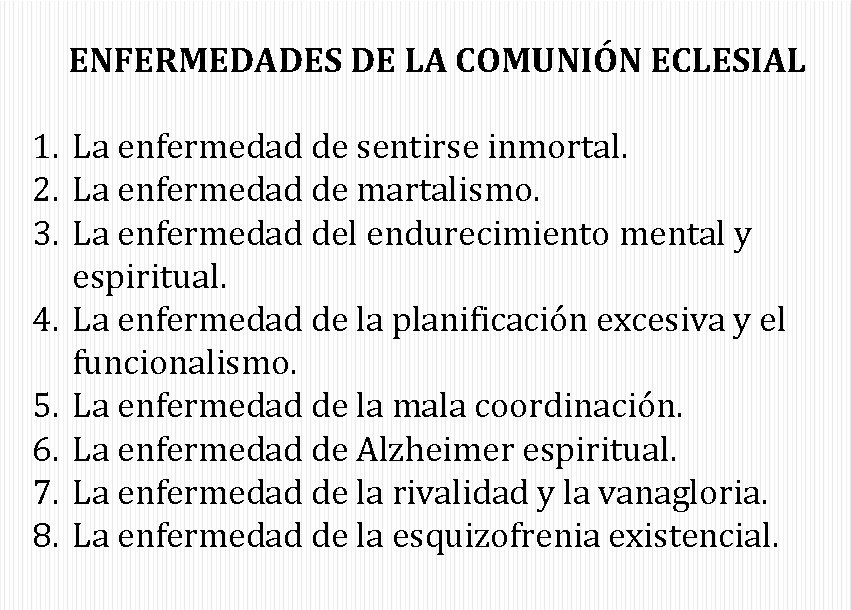 ENFERMEDADES DE LA COMUNIÓN ECLESIAL

1. La enfermedad de sentirse inmortal.
2. La enfermedad de martalismo.
3. La enfermedad del endurecimiento mental y espiritual.
4. La enfermedad de la planificación excesiva y el funcionalismo.
5. La enfermedad de la mala coordinación.
6. La enfermedad de Alzheimer espiritual.
7. La enfermedad de la rivalidad y la vanagloria.
8. La enfermedad de la esquizofrenia existencial.